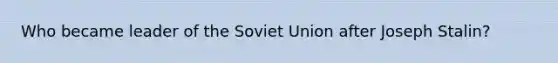 Who became leader of the Soviet Union after Joseph Stalin?